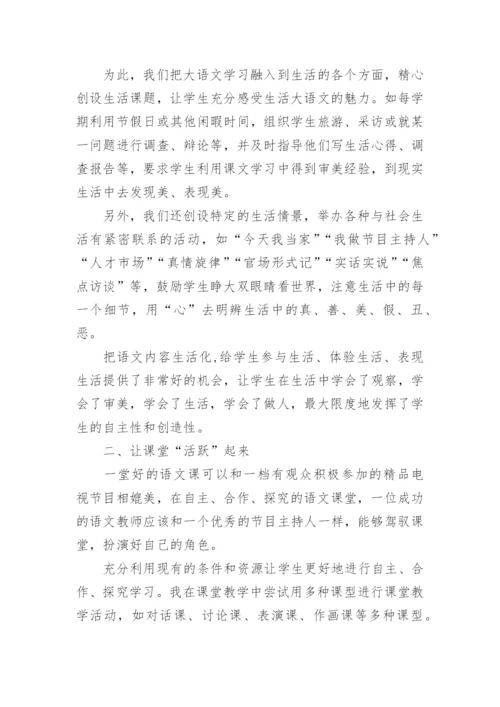 为此，我们把大语文学习融入到生活的各个方面，精心创设生活课题，让学生充分感受生活大语文的魅力。如每学期利用节假日或其他闲暇时间，组织学生旅游、采访或就某一问题进行调查、辩论等，并及时指导他们写生活心得、调查报告等，要求学生利用课文学习中得到审美经验，到现实生活中去发现美、表现美。

另外，我们还创设特定的生活情景，举办各种与社会生活有紧密联系的活动，如“今天我当家”“我做节目主持人”“人才市场”“真情旋律”“官场形式记”“实话实说”“焦点访谈”等，鼓励学生睁大双眼睛看世界，注意生活中的每一个细节，用“心”去明辨生活中的真、善、美、假、丑、恶。

把语文内容生活化,给学生参与生活、体验生活、表现生活提供了非常好的机会，让学生在生活中学会了观察，学会了审美，学会了生活，学会了做人，最大限度地发挥了学生的自主性和创造性。

二、让课堂“活跃”起来

一堂好的语文课可以和一档有观众积极参加的精品电视节目相媲美，在自主、合作、探究的语文课堂，一位成功的语文教师应该和一个优秀的节目主持人一样，能够驾驭课堂，扮演好自己的角色。

充分利用现有的条件和资源让学生更好地进行自主、合作、探究学习。我在课堂教学中尝试用多种课型进行课堂教学活动，如对话课、讨论课、表演课、作画课等多种课型。